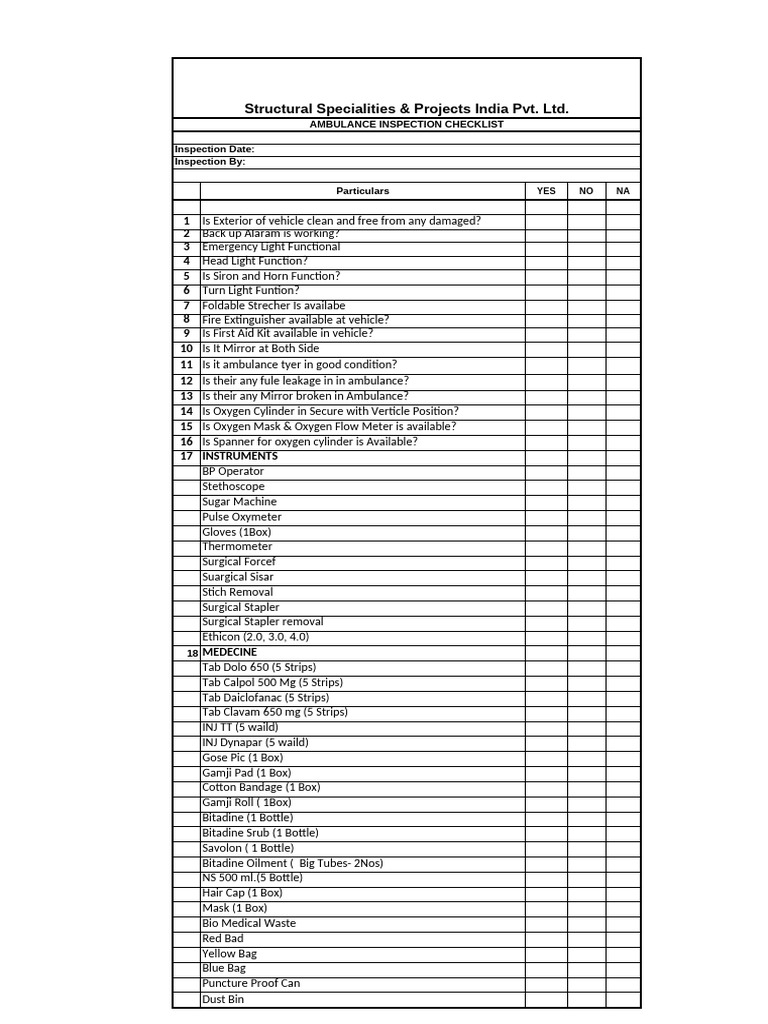 Structural Specialities & Projects India Pvt. Ltd.

AMBULANCE INSPECTION CHECKLIST

Inspection Date:
Inspection By:

| | Particulars | YES | NO | NA |
|---|---|---|---|---|
| 1 | Is Exterior of vehicle clean and free from any damaged? | | | |
| 2 | Back up Alaram is working? | | | |
| 3 | Emergency Light Functional | | | |
| 4 | Head Light Function? | | | |
| 5 | Is Siron and Horn Function? | | | |
| 6 | Turn Light Funtion? | | | |
| 7 | Foldable Strecher Is availabe | | | |
| 8 | Fire Extinguisher available at vehicle? | | | |
| 9 | Is First Aid Kit available in vehicle? | | | |
| 10 | Is It Mirror at Both Side | | | |
| 11 | Is it ambulance tyer in good condition? | | | |
| 12 | Is their any fule leakage in in ambulance? | | | |
| 13 | Is their any Mirror broken in Ambulance? | | | |
| 14 | Is Oxygen Cylinder in Secure with Verticle Position? | | | |
| 15 | Is Oxygen Mask & Oxygen Flow Meter is available? | | | |
| 16 | Is Spanner for oxygen cylinder is Available? | | | |
| 17 | INSTRUMENTS | | | |
| | BP Operator | | | |
| | Stethoscope | | | |
| | Sugar Machine | | | |
| | Pulse Oxymeter | | | |
| | Gloves (1Box) | | | |
| | Thermometer | | | |
| | Surgical Forcef | | | |
| | Suargical Sisar | | | |
| | Stich Removal | | | |
| | Surgical Stapler | | | |
| | Surgical Stapler removal | | | |
| | Ethicon (2.0, 3.0, 4.0) | | | |
| 18 | MEDECINE | | | |
| | Tab Dolo 650 (5 Strips) | | | |
| | Tab Calpol 500 Mg (5 Strips) | | | |
| | Tab Daiclofanac (5 Strips) | | | |
| | Tab Clavam 650 mg (5 Strips) | | | |
| | INJ TT (5 waild) | | | |
| | INJ Dynapar (5 waild) | | | |
| | Gose Pic (1 Box) | | | |
| | Gamji Pad (1 Box) | | | |
| | Cotton Bandage (1 Box) | | | |
| | Gamji Roll ( 1Box) | | | |
| | Bitadine (1 Bottle) | | | |
| | Bitadine Srub (1 Bottle) | | | |
| | Savolon ( 1 Bottle) | | | |
| | Bitadine Oilment ( Big Tubes- 2Nos) | | | |
| | NS 500 ml.(5 Bottle) | | | |
| | Hair Cap (1 Box) | | | |
| | Mask (1 Box) | | | |
| | Bio Medical Waste | | | |
| | Red Bad | | | |
| | Yellow Bag | | | |
| | Blue Bag | | | |
| | Puncture Proof Can | | | |
| | Dust Bin | | | |